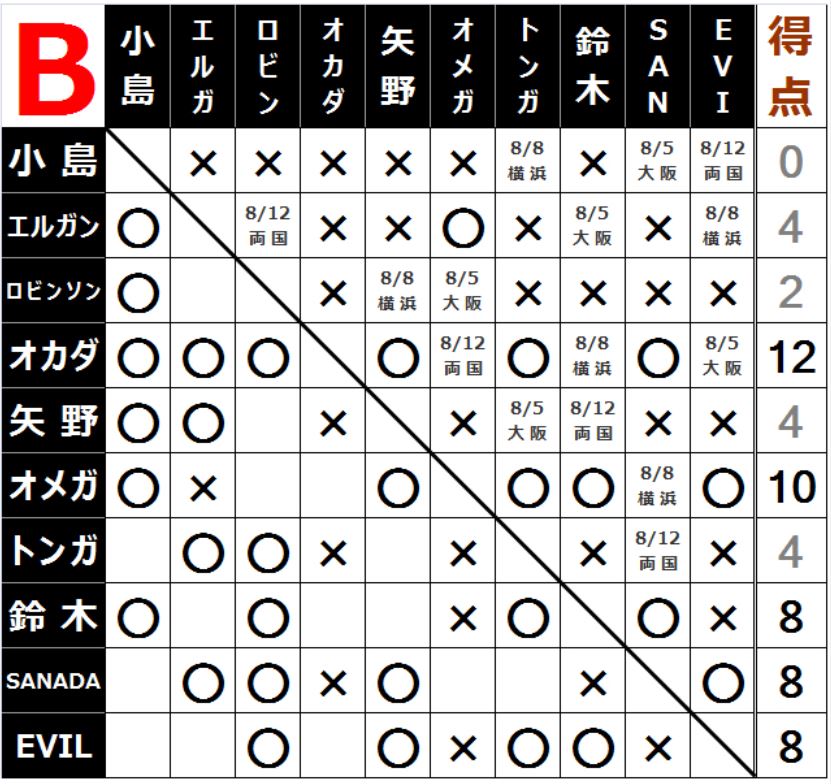 | B | 小島 | エルガ | ロビン | オカダ | 矢野 | オメガ | トンガ | 鈴木 | SAN | EVI | 得点 |
|---|---|---|---|---|---|---|---|---|---|---|---|
| 小島 | | × | × | × | × | × | 8/8 横浜 | × | 8/5 大阪 | 8/12 両国 | 0 |
| エルガン | ○ | | 8/12 両国 | × | × | ○ | × | 8/5 大阪 | × | 8/8 横浜 | 4 |
| ロビンソン | ○ | | | × | 8/8 横浜 | 8/5 大阪 | × | × | × | × | 2 |
| オカダ | ○ | ○ | ○ | | ○ | 8/12 両国 | ○ | 8/8 横浜 | ○ | 8/5 大阪 | 12 |
| 矢野 | ○ | ○ | | × | | × | 8/5 大阪 | 8/12 両国 | × | × | 4 |
| オメガ | ○ | × | | | ○ | | ○ | ○ | 8/8 横浜 | ○ | 10 |
| トンガ | | ○ | ○ | × | | × | | × | 8/12 両国 | × | 4 |
| 鈴木 | ○ | | ○ | | | × | ○ | | ○ | × | 8 |
| SANADA | | ○ | ○ | × | ○ | | | × | | ○ | 8 |
| EVIL | | | ○ | | ○ | × | ○ | ○ | × | | 8 |